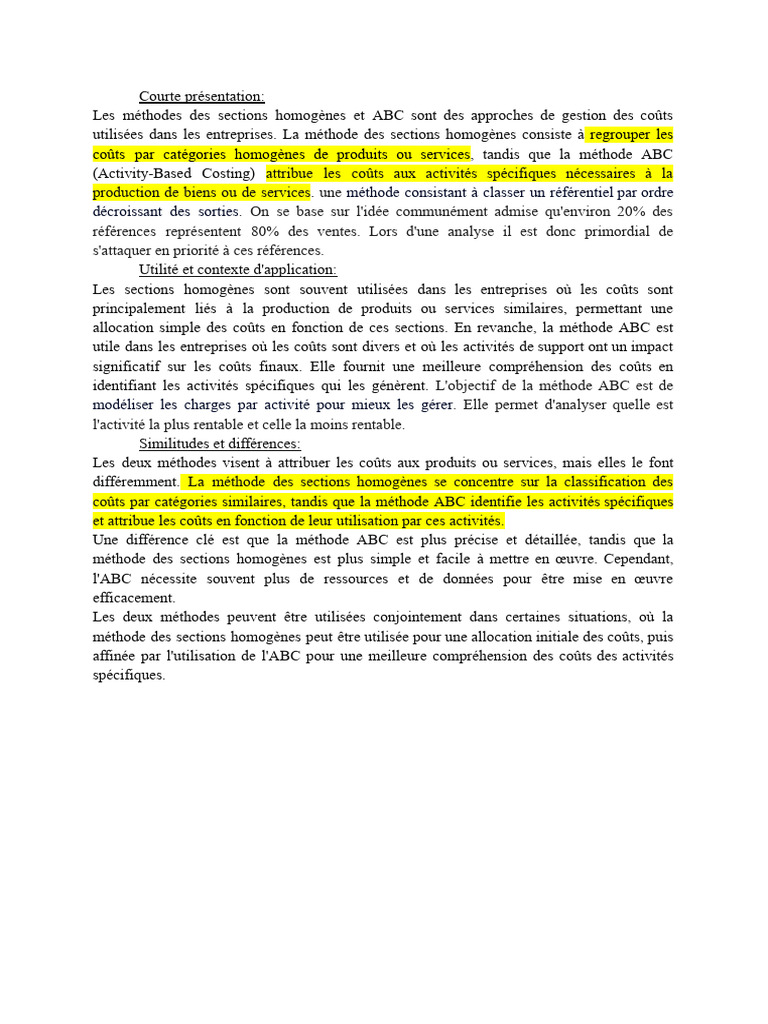 Courte présentation:

Les méthodes des sections homogènes et ABC sont des approches de gestion des coûts utilisées dans les entreprises. La méthode des sections homogènes consiste à regrouper les coûts par catégories homogènes de produits ou services, tandis que la méthode ABC (Activity-Based Costing) attribue les coûts aux activités spécifiques nécessaires à la production de biens ou de services. une méthode consistant à classer un référentiel par ordre décroissant des sorties. On se base sur l'idée communément admise qu'environ 20% des références représentent 80% des ventes. Lors d'une analyse il est donc primordial de s'attaquer en priorité à ces références.

Utilité et contexte d'application:

Les sections homogènes sont souvent utilisées dans les entreprises où les coûts sont principalement liés à la production de produits ou services similaires, permettant une allocation simple des coûts en fonction de ces sections. En revanche, la méthode ABC est utile dans les entreprises où les coûts sont divers et où les activités de support ont un impact significatif sur les coûts finaux. Elle fournit une meilleure compréhension des coûts en identifiant les activités spécifiques qui les génèrent. L'objectif de la méthode ABC est de modéliser les charges par activité pour mieux les gérer. Elle permet d'analyser quelle est l'activité la plus rentable et celle la moins rentable.

Similitudes et différences:

Les deux méthodes visent à attribuer les coûts aux produits ou services, mais elles le font différemment. La méthode des sections homogènes se concentre sur la classification des coûts par catégories similaires, tandis que la méthode ABC identifie les activités spécifiques et attribue les coûts en fonction de leur utilisation par ces activités.

Une différence clé est que la méthode ABC est plus précise et détaillée, tandis que la méthode des sections homogènes est plus simple et facile à mettre en œuvre. Cependant, l'ABC nécessite souvent plus de ressources et de données pour être mise en œuvre efficacement.

Les deux méthodes peuvent être utilisées conjointement dans certaines situations, où la méthode des sections homogènes peut être utilisée pour une allocation initiale des coûts, puis affinée par l'utilisation de l'ABC pour une meilleure compréhension des coûts des activités spécifiques.